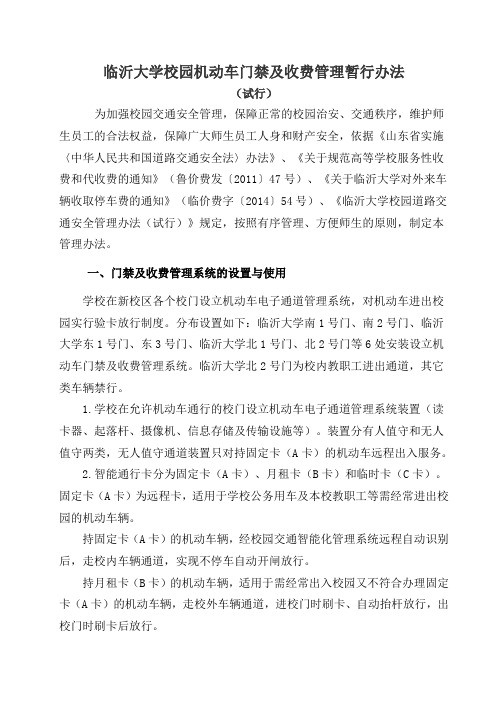 临沂大学校园机动车门禁及收费管理暂行办法
（试行）

为加强校园交通安全管理，保障正常的校园治安、交通秩序，维护师生员工的合法权益，保障广大师生员工人身和财产安全，依据《山东省实施〈中华人民共和国道路交通安全法〉办法》、《关于规范高等学校服务性收费和代收费的通知》（鲁价费发〔2011〕47号）、《关于临沂大学对外来车辆收取停车费的通知》（临价费字〔2014〕54号）、《临沂大学校园道路交通安全管理办法（试行）》规定，按照有序管理、方便师生的原则，制定本管理办法。

一、门禁及收费管理系统的设置与使用

学校在新校区各个校门设立机动车电子通道管理系统，对机动车进出校园实行验卡放行制度。分布设置如下：临沂大学南1号门、南2号门、临沂大学东1号门、东3号门、临沂大学北1号门、北2号门等6处安装设立机动车门禁及收费管理系统。临沂大学北2号门为校内教职工进出通道，其它类车辆禁行。

1.学校在允许机动车通行的校门设立机动车电子通道管理系统装置（读卡器、起落杆、摄像机、信息存储及传输设施等）。装置分有人值守和无人值守两类，无人值守通道装置只对持固定卡（A卡）的机动车远程出入服务。

2.智能通行卡分为固定卡（A卡）、月租卡（B卡）和临时卡（C卡）。固定卡（A卡）为远程卡，适用于学校公务用车及本校教职工等需经常进出校园的机动车辆。

持固定卡（A卡）的机动车辆，经校园交通智能化管理系统远程自动识别后，走校内车辆通道，实现不停车自动开闸放行。

持月租卡（B卡）的机动车辆，适用于需经常出入校园又不符合办理固定卡（A卡）的机动车辆，走校外车辆通道，进校门时刷卡、自动抬杆放行，出校门时刷卡后放行。